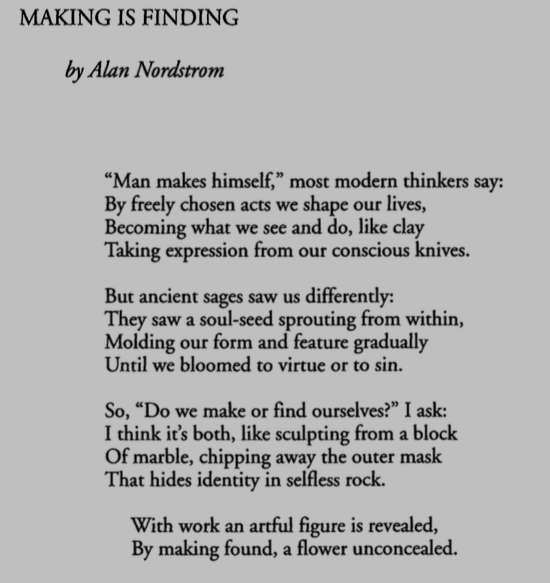 MAKING IS FINDING

by Alan Nordstrom

“Man makes himself,” most modern thinkers say:
By freely chosen acts we shape our lives,
Becoming what we see and do, like clay
Taking expression from our conscious knives.

But ancient sages saw us differently:
They saw a soul-seed sprouting from within,
Molding our form and feature gradually
Until we bloomed to virtue or to sin.

So, “Do we make or find ourselves?” I ask:
I think it’s both, like sculpting from a block
Of marble, chipping away the outer mask
That hides identity in selfless rock.

With work an artful figure is revealed,
By making found, a flower unconcealed.